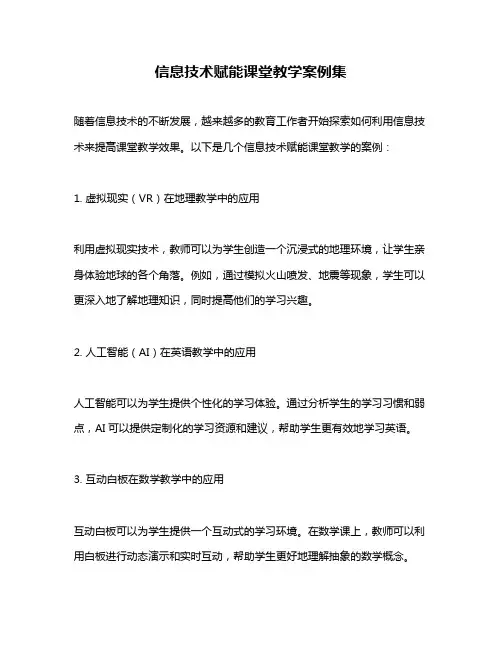 信息技术赋能课堂教学案例集

随着信息技术的不断发展，越来越多的教育工作者开始探索如何利用信息技术来提高课堂教学效果。以下是几个信息技术赋能课堂教学的案例：

1. 虚拟现实（VR）在地理教学中的应用

利用虚拟现实技术，教师可以为学生创造一个沉浸式的地理环境，让学生亲身体验地球的各个角落。例如，通过模拟火山喷发、地震等现象，学生可以更深入地了解地理知识，同时提高他们的学习兴趣。

2. 人工智能（AI）在英语教学中的应用

人工智能可以为学生提供个性化的学习体验。通过分析学生的学习习惯和弱点，AI 可以提供定制化的学习资源和建议，帮助学生更有效地学习英语。

3. 互动白板在数学教学中的应用

互动白板可以为学生提供一个互动式的学习环境。在数学课上，教师可以利用白板进行动态演示和实时互动，帮助学生更好地理解抽象的数学概念。